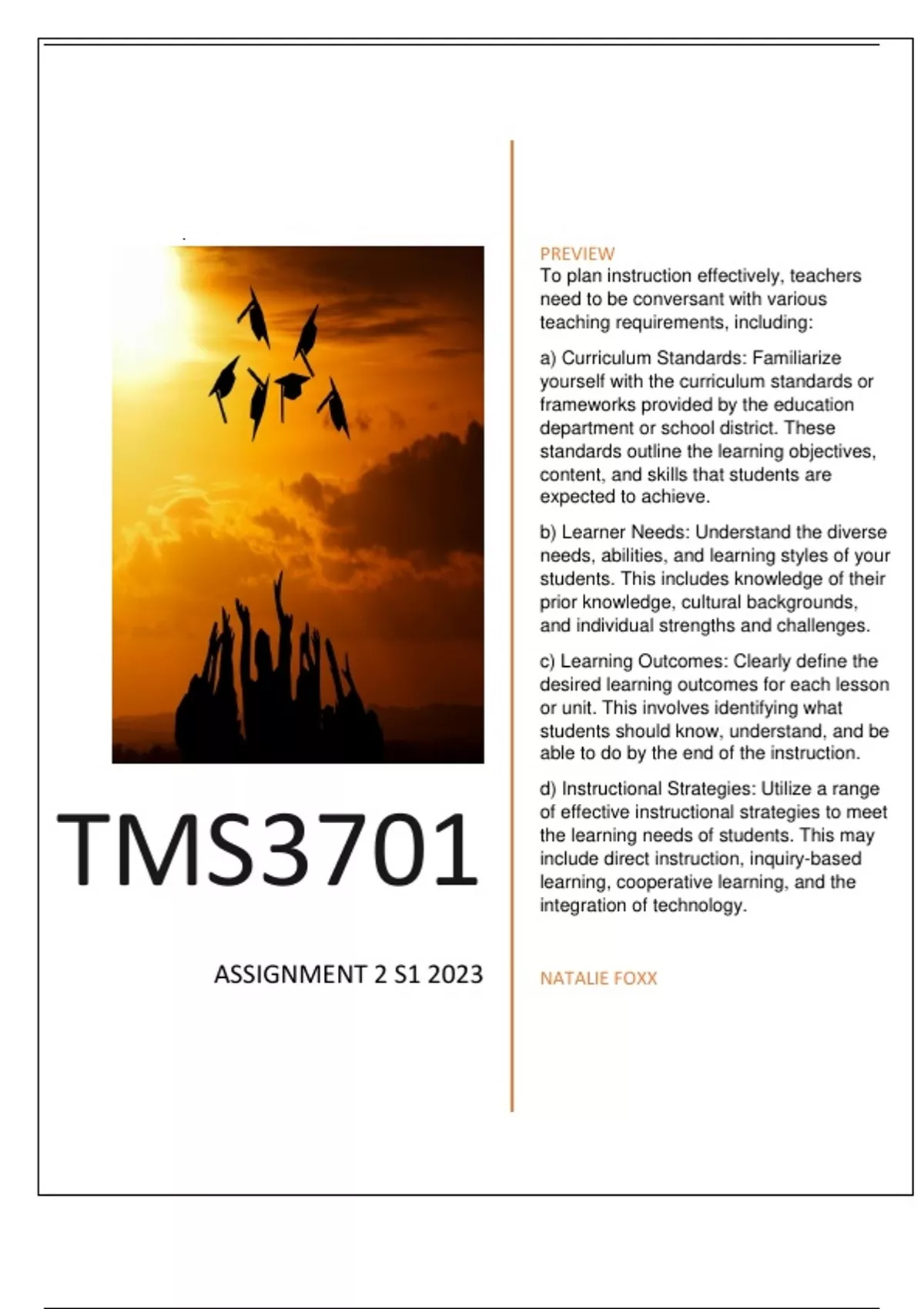 TMS3701

ASSIGNMENT 2 S1 2023

PREVIEW
To plan instruction effectively, teachers need to be conversant with various teaching requirements, including:

a) Curriculum Standards: Familiarize yourself with the curriculum standards or frameworks provided by the education department or school district. These standards outline the learning objectives, content, and skills that students are expected to achieve.

b) Learner Needs: Understand the diverse needs, abilities, and learning styles of your students. This includes knowledge of their prior knowledge, cultural backgrounds, and individual strengths and challenges.

c) Learning Outcomes: Clearly define the desired learning outcomes for each lesson or unit. This involves identifying what students should know, understand, and be able to do by the end of the instruction.

d) Instructional Strategies: Utilize a range of effective instructional strategies to meet the learning needs of students. This may include direct instruction, inquiry-based learning, cooperative learning, and the integration of technology.

NATALIE FOXX